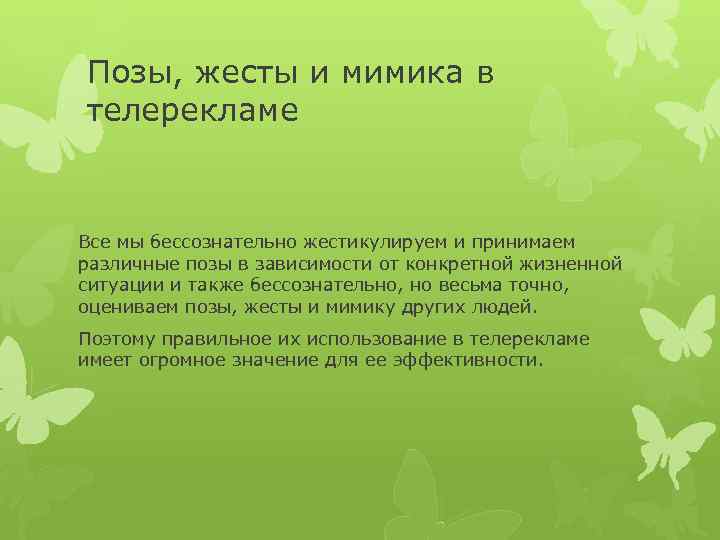 Позы, жесты и мимика в телерекламе

Все мы бессознательно жестикулируем и принимаем различные позы в зависимости от конкретной жизненной ситуации и также бессознательно, но весьма точно, оцениваем позы, жесты и мимику других людей.

Поэтому правильное их использование в телерекламе имеет огромное значение для ее эффективности.